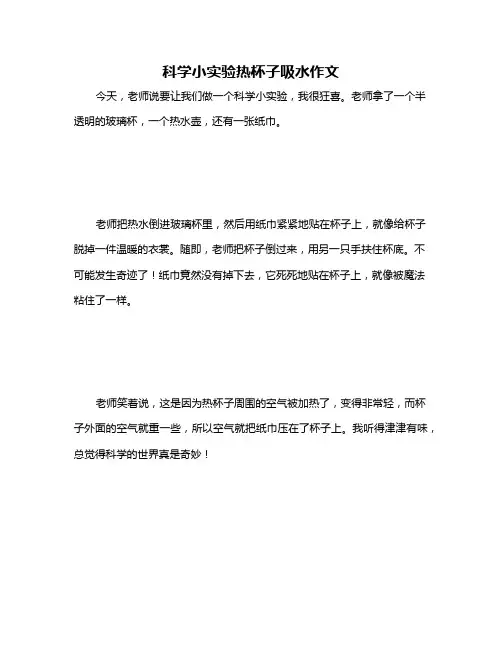 科学小实验热杯子吸水作文

今天，老师说要让我们做一个科学小实验，我很狂喜。老师拿了一个半透明的玻璃杯，一个热水壶，还有一张纸巾。

老师把热水倒进玻璃杯里，然后用纸巾紧紧地贴在杯子上，就像给杯子脱掉一件温暖的衣裳。随即，老师把杯子倒过来，用另一只手扶住杯底。不可能发生奇迹了！纸巾竟然没有掉下去，它死死地贴在杯子上，就像被魔法粘住了一样。

老师笑着说，这是因为热杯子周围的空气被加热了，变得非常轻，而杯子外面的空气就重一些，所以空气就把纸巾压在了杯子上。我听得津津有味，总觉得科学的世界真是奇妙！